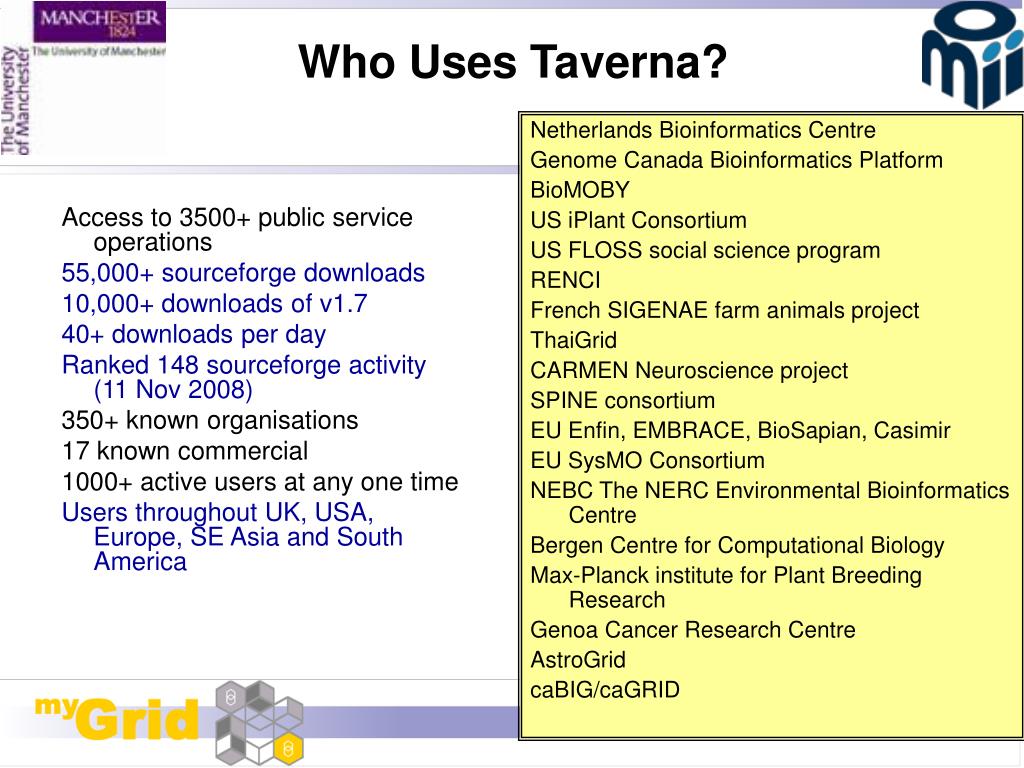 MANCHESTER
1824
The University of Manchester
The University of Manchester

Who Uses Taverna?

Access to 3500+ public service operations
55,000+ sourceforge downloads
10,000+ downloads of v1.7
40+ downloads per day
Ranked 148 sourceforge activity (11 Nov 2008)
350+ known organisations
17 known commercial
1000+ active users at any one time
Users throughout UK, USA, Europe, SE Asia and South America

Netherlands Bioinformatics Centre
Genome Canada Bioinformatics Platform
BioMOBY
US iPlant Consortium
US FLOSS social science program
RENCI
French SIGENAE farm animals project
ThaiGrid
CARMEN Neuroscience project
SPINE consortium
EU Enfin, EMBRACE, BioSapian, Casimir
EU SysMO Consortium
NEBC The NERC Environmental Bioinformatics Centre
Bergen Centre for Computational Biology
Max-Planck institute for Plant Breeding Research
Genoa Cancer Research Centre
AstroGrid
caBIG/caGRID

myGrid